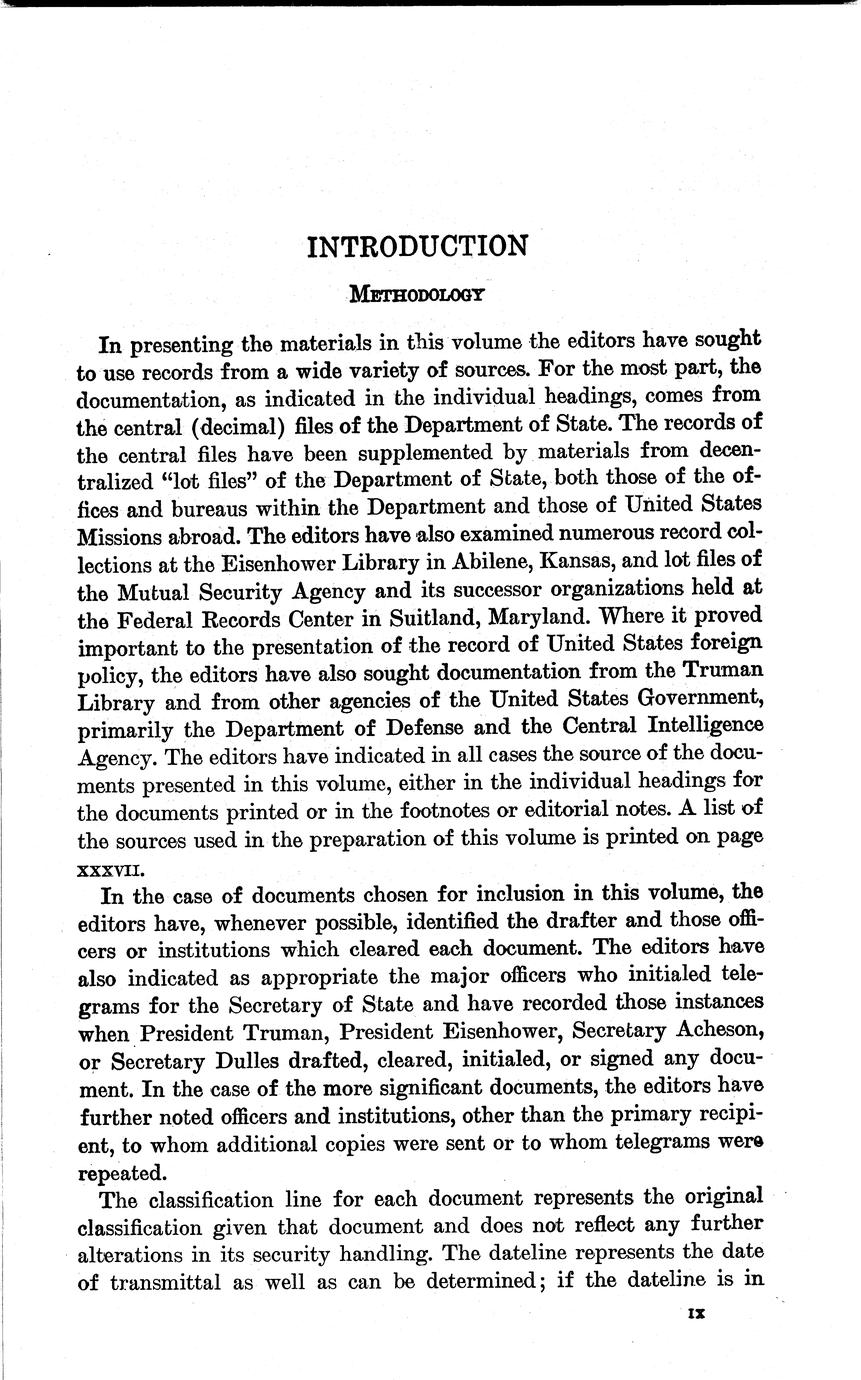 INTRODUCTION

METHODOLOGY

In presenting the materials in this volume the editors have sought to use records from a wide variety of sources. For the most part, the documentation, as indicated in the individual headings, comes from the central (decimal) files of the Department of State. The records of the central files have been supplemented by materials from decentralized "lot files" of the Department of State, both those of the offices and bureaus within the Department and those of United States Missions abroad. The editors have also examined numerous record collections at the Eisenhower Library in Abilene, Kansas, and lot files of the Mutual Security Agency and its successor organizations held at the Federal Records Center in Suitland, Maryland. Where it proved important to the presentation of the record of United States foreign policy, the editors have also sought documentation from the Truman Library and from other agencies of the United States Government, primarily the Department of Defense and the Central Intelligence Agency. The editors have indicated in all cases the source of the documents presented in this volume, either in the individual headings for the documents printed or in the footnotes or editorial notes. A list of the sources used in the preparation of this volume is printed on page XXXVII.

In the case of documents chosen for inclusion in this volume, the editors have, whenever possible, identified the drafter and those officers or institutions which cleared each document. The editors have also indicated as appropriate the major officers who initialed telegrams for the Secretary of State and have recorded those instances when President Truman, President Eisenhower, Secretary Acheson, or Secretary Dulles drafted, cleared, initialed, or signed any document. In the case of the more significant documents, the editors have further noted officers and institutions, other than the primary recipient, to whom additional copies were sent or to whom telegrams were repeated.

The classification line for each document represents the original classification given that document and does not reflect any further alterations in its security handling. The dateline represents the date of transmittal as well as can be determined; if the dateline is in

IX